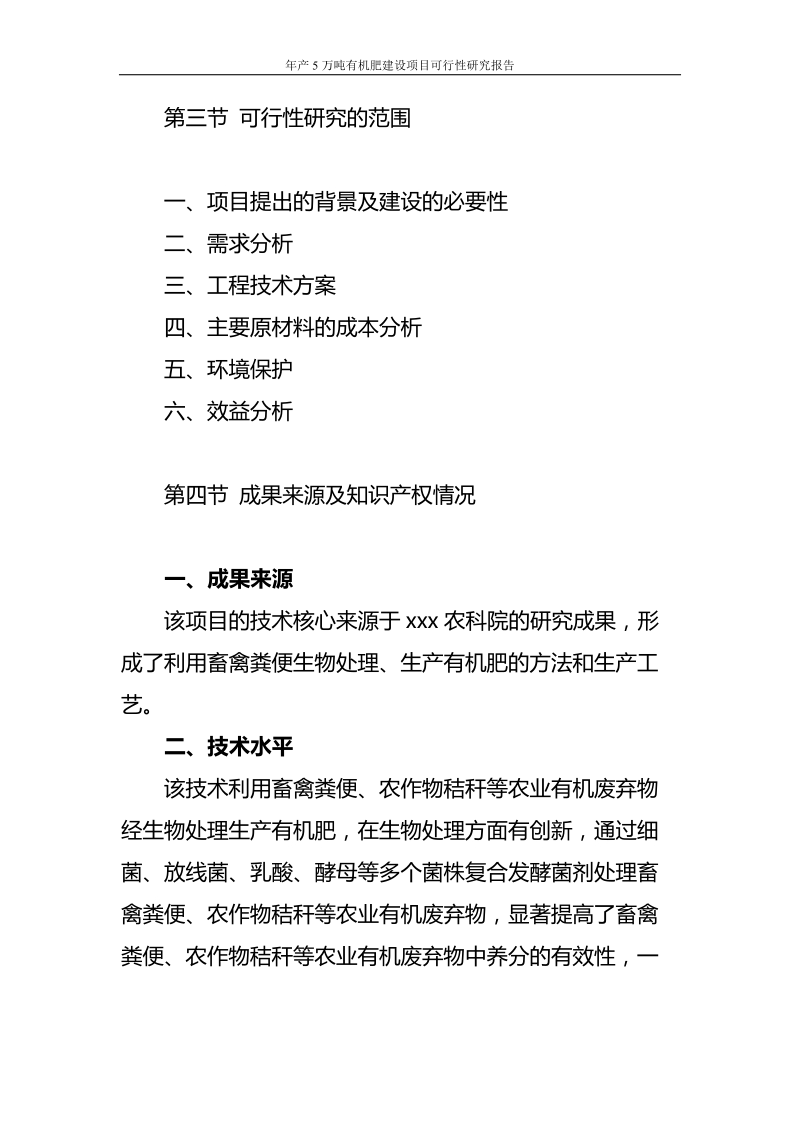 年产 5 万吨有机肥建设项目可行性研究报告

第三节 可行性研究的范围

一、项目提出的背景及建设的必要性
二、需求分析
三、工程技术方案
四、主要原材料的成本分析
五、环境保护
六、效益分析

第四节 成果来源及知识产权情况

一、成果来源

该项目的技术核心来源于 xxx 农科院的研究成果，形成了利用畜禽粪便生物处理、生产有机肥的方法和生产工艺。

二、技术水平

该技术利用畜禽粪便、农作物秸秆等农业有机废弃物经生物处理生产有机肥，在生物处理方面有创新，通过细菌、放线菌、乳酸、酵母等多个菌株复合发酵菌剂处理畜禽粪便、农作物秸秆等农业有机废弃物，显著提高了畜禽粪便、农作物秸秆等农业有机废弃物中养分的有效性，一